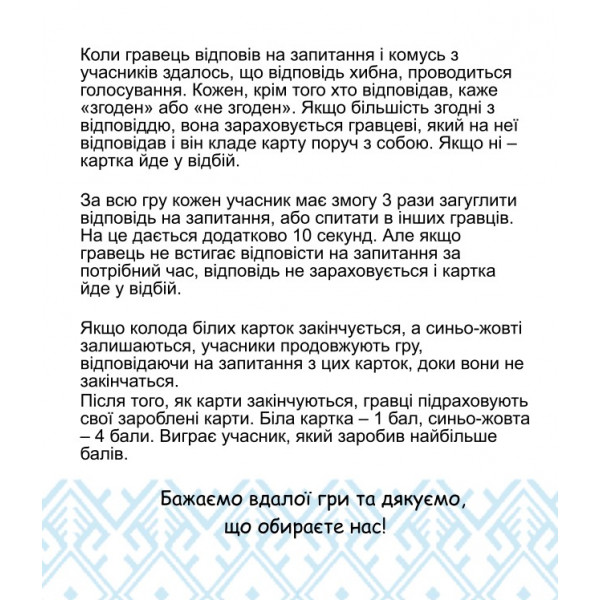 Коли гравець відповів на запитання і комусь з учасників здалось, що відповідь хибна, проводиться голосування. Кожен, крім того хто відповідав, каже «згоден» або «не згоден». Якщо більшість згодні з відповіддю, вона зараховується гравцеві, який на неї відповідав і він кладе карту поруч з собою. Якщо ні – картка йде у відбій.

За всю гру кожен учасник має змогу 3 рази загуглити відповідь на запитання, або спитати в інших гравців. На це дається додатково 10 секунд. Але якщо гравець не встигає відповісти на запитання за потрібний час, відповідь не зараховується і картка йде у відбій.

Якщо колода білих карток закінчується, а синьо-жовті залишаються, учасники продовжують гру, відповідаючи на запитання з цих карток, доки вони не закінчаться.
Після того, як карти закінчуються, гравці підраховують свої зароблені карти. Біла картка – 1 бал, синьо-жовта – 4 бали. Виграє учасник, який заробив найбільше балів.

Бажаємо вдалої гри та дякуємо, що обираєте нас!